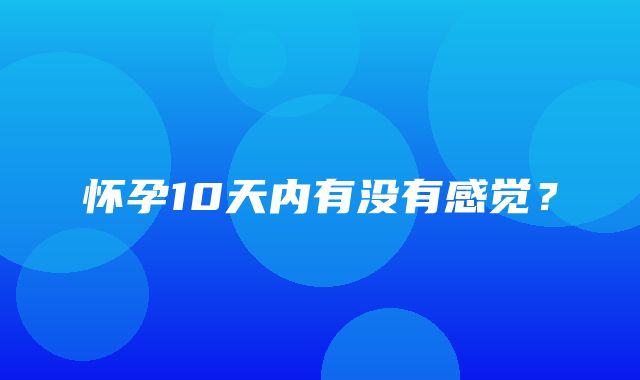 怀孕10天内有没有感觉？